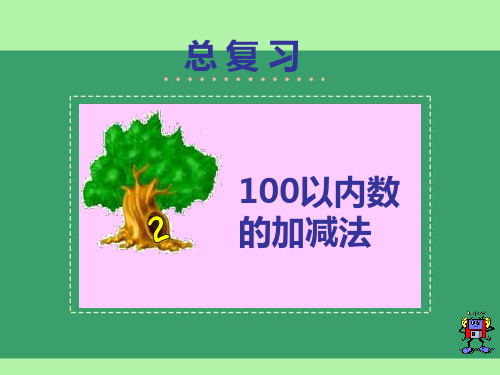 总复习

2

100以内数的加减法